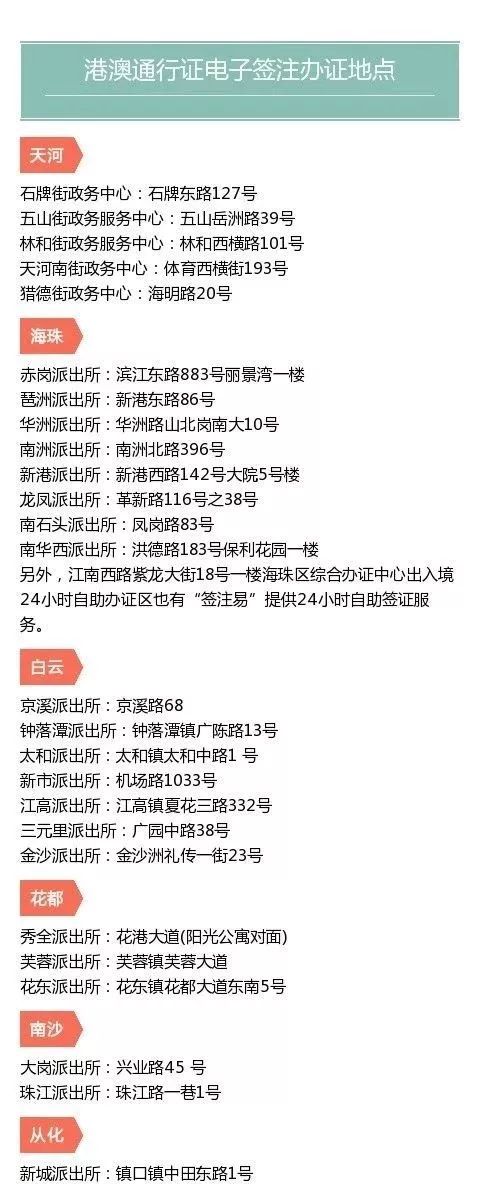 港澳通行证电子签注办证地点

天河

石牌街政务中心：石牌东路127号
五山街政务服务中心：五山岳洲路39号
林和街政务服务中心：林和西横路101号
天河南街政务中心：体育西横街193号
猎德街政务中心：海明路20号

海珠

赤岗派出所：滨江东路883号丽景湾一楼
琶洲派出所：新港东路86号
华洲派出所：华洲路山北岗南大10号
南洲派出所：南洲北路396号
新港派出所：新港西路142号大院5号楼
龙凤派出所：革新路116号之38号
南石头派出所：凤岗路83号
南华西派出所：洪德路183号保利花园一楼
另外，江南西路紫龙大街18号一楼海珠区综合办证中心出入境24小时自助办证区也有“签注易”提供24小时自助签证服务。

白云

京溪派出所：京溪路68
钟落潭派出所：钟落潭镇广陈路13号
太和派出所：太和镇太和中路1 号
新市派出所：机场路1033号
江高派出所：江高镇夏花三路332号
三元里派出所：广园中路38号
金沙派出所：金沙洲礼传一街23号

花都

秀全派出所：花港大道(阳光公寓对面)
芙蓉派出所：芙蓉镇芙蓉大道
花东派出所：花东镇花都大道东南5号

南沙

大岗派出所：兴业路45 号
珠江派出所：珠江路一巷1号

从化

新城派出所：镇口镇中田东路1号